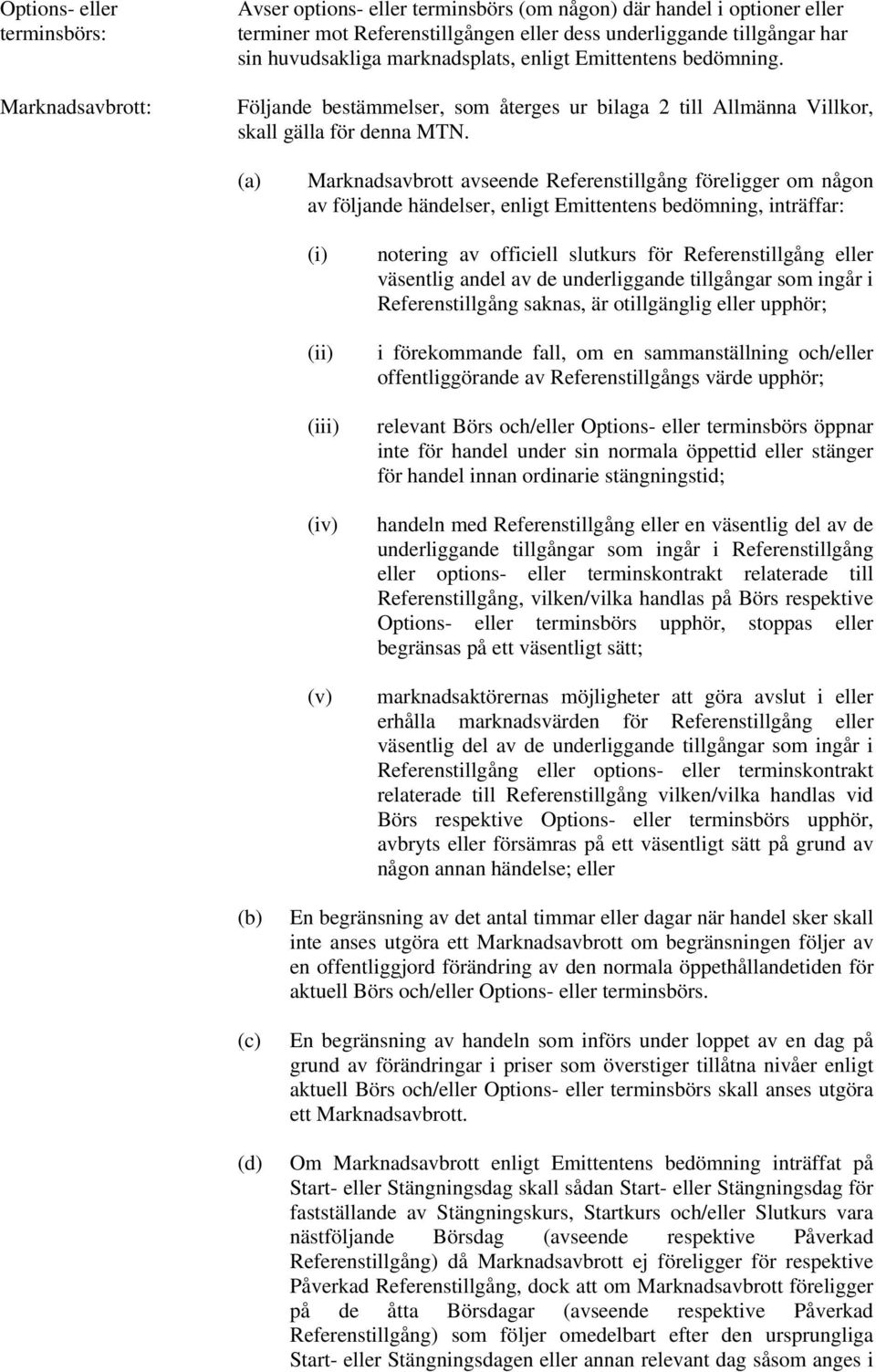 Options- eller terminsbörs:

Avser options- eller terminsbörs (om någon) där handel i optioner eller terminer mot Referenstillgången eller dess underliggande tillgångar har sin huvudsakliga marknadsplats, enligt Emittentens bedömning.

Marknadsavbrott:

Följande bestämmelser, som återges ur bilaga 2 till Allmänna Villkor, skall gälla för denna MTN.

(a) Marknadsavbrott avseende Referenstillgång föreligger om någon av följande händelser, enligt Emittentens bedömning, inträffar:

(i) notering av officiell slutkurs för Referenstillgång eller väsentlig andel av de underliggande tillgångar som ingår i Referenstillgång saknas, är otillgänglig eller upphör;

(ii) i förekommande fall, om en sammanställning och/eller offentliggörande av Referenstillgångs värde upphör;

(iii) relevant Börs och/eller Options- eller terminsbörs öppnar inte för handel under sin normala öppettid eller stänger för handel innan ordinarie stängningstid;

(iv) handeln med Referenstillgång eller en väsentlig del av de underliggande tillgångar som ingår i Referenstillgång eller options- eller terminskontrakt relaterade till Referenstillgång, vilken/vilka handlas på Börs respektive Options- eller terminsbörs upphör, stoppas eller begränsas på ett väsentligt sätt;

(v) marknadsaktörernas möjligheter att göra avslut i eller erhålla marknadsvärden för Referenstillgång eller väsentlig del av de underliggande tillgångar som ingår i Referenstillgång eller options- eller terminskontrakt relaterade till Referenstillgång vilken/vilka handlas vid Börs respektive Options- eller terminsbörs upphör, avbryts eller försämras på ett väsentligt sätt på grund av någon annan händelse; eller

(b) En begränsning av det antal timmar eller dagar när handel sker skall inte anses utgöra ett Marknadsavbrott om begränsningen följer av en offentliggjord förändring av den normala öppethållandetiden för aktuell Börs och/eller Options- eller terminsbörs.

(c) En begränsning av handeln som införs under loppet av en dag på grund av förändringar i priser som överstiger tillåtna nivåer enligt aktuell Börs och/eller Options- eller terminsbörs skall anses utgöra ett Marknadsavbrott.

(d) Om Marknadsavbrott enligt Emittentens bedömning inträffat på Start- eller Stängningsdag skall sådan Start- eller Stängningsdag för fastställande av Stängningskurs, Startkurs och/eller Slutkurs vara nästföljande Börsdag (avseende respektive Påverkad Referenstillgång) då Marknadsavbrott ej föreligger för respektive Påverkad Referenstillgång, dock att om Marknadsavbrott föreligger på de åtta Börsdagar (avseende respektive Påverkad Referenstillgång) som följer omedelbart efter den ursprungliga Start- eller Stängningsdagen eller annan relevant dag såsom anges i